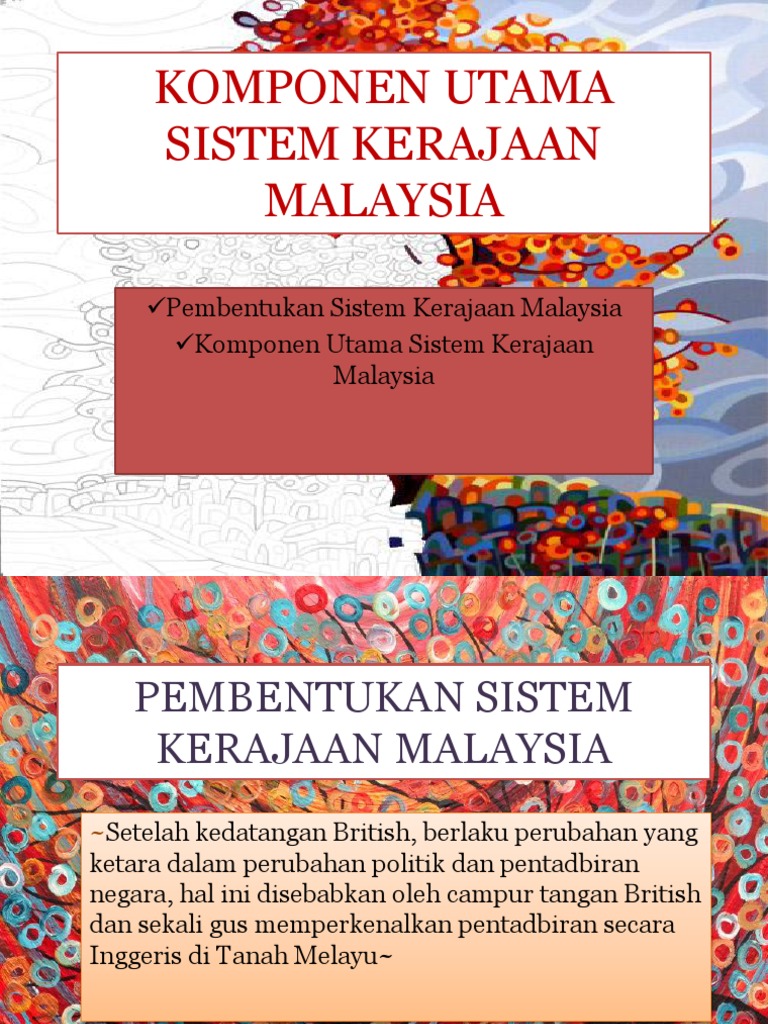 KOMPONEN UTAMA SISTEM KERAJAAN MALAYSIA

✓Pembentukan Sistem Kerajaan Malaysia
✓Komponen Utama Sistem Kerajaan Malaysia

PEMBENTUKAN SISTEM KERAJAAN MALAYSIA

~Setelah kedatangan British, berlaku perubahan yang ketara dalam perubahan politik dan pentadbiran negara, hal ini disebabkan oleh campur tangan British dan sekali gus memperkenalkan pentadbiran secara Inggeris di Tanah Melayu~